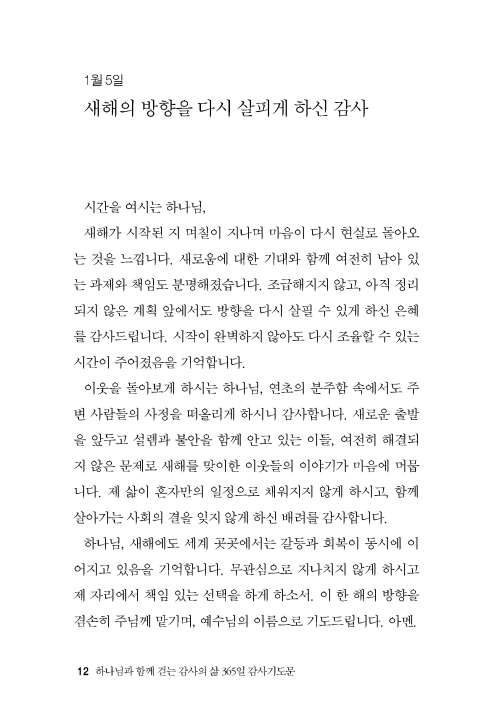 1월 5일
새해의 방향을 다시 살피게 하신 감사

시간을 여시는 하나님,
새해가 시작된 지 며칠이 지나며 마음이 다시 현실로 돌아오는 것을 느낍니다. 새로움에 대한 기대와 함께 여전히 남아 있는 과제와 책임도 분명해졌습니다. 조급해지지 않고, 아직 정리되지 않은 계획 앞에서도 방향을 다시 살필 수 있게 하신 은혜를 감사드립니다. 시작이 완벽하지 않아도 다시 조율할 수 있는 시간이 주어졌음을 기억합니다.
이웃을 돌아보게 하시는 하나님, 연초의 분주함 속에서도 주변 사람들의 사정을 떠올리게 하시니 감사합니다. 새로운 출발을 앞두고 설렘과 불안을 함께 안고 있는 이들, 여전히 해결되지 않은 문제로 새해를 맞이한 이웃들의 이야기가 마음에 머뭅니다. 제 삶이 혼자만의 일정으로 채워지지 않게 하시고, 함께 살아가는 사회의 결을 잊지 않게 하신 배려를 감사합니다.
하나님, 새해에도 세계 곳곳에서는 갈등과 회복이 동시에 이어지고 있음을 기억합니다. 무관심으로 지나치지 않게 하시고 제 자리에서 책임 있는 선택을 하게 하소서. 이 한 해의 방향을 겸손히 주님께 맡기며, 예수님의 이름으로 기도드립니다. 아멘.

12 하나님과 함께 걷는 감사의 삶 365일 감사기도문